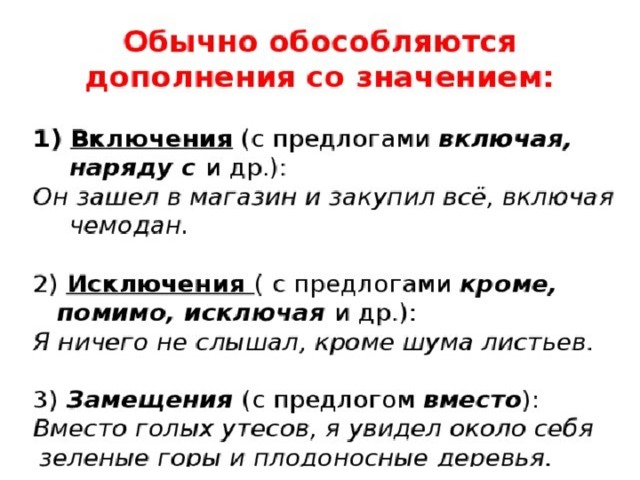 Обычно обособляются дополнения со значением:

1) Включения (с предлогами включая, наряду с и др.):
Он зашел в магазин и закупил всё, включая чемодан.

2) Исключения ( с предлогами кроме, помимо, исключая и др.):
Я ничего не слышал, кроме шума листьев.

3) Замещения (с предлогом вместо):
Вместо голых утесов, я увидел около себя зеленые горы и плодоносные деревья.